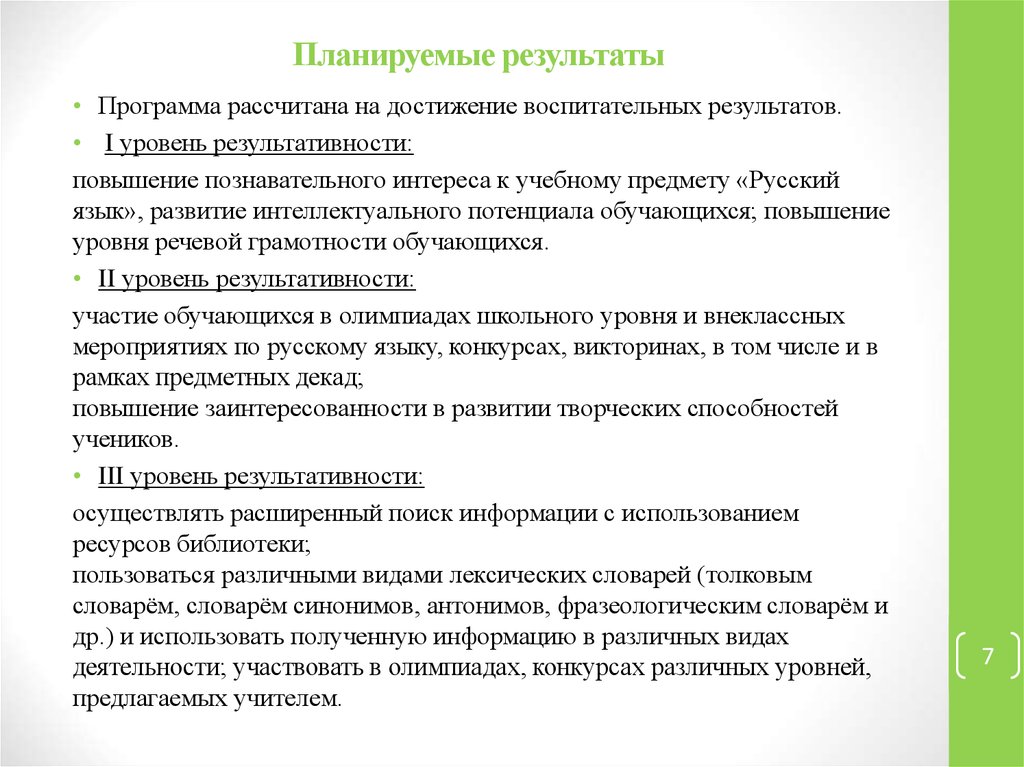 Планируемые результаты

• Программа рассчитана на достижение воспитательных результатов.

• I уровень результативности:

повышение познавательного интереса к учебному предмету «Русский язык», развитие интеллектуального потенциала обучающихся; повышение уровня речевой грамотности обучающихся.

• II уровень результативности:

участие обучающихся в олимпиадах школьного уровня и внеклассных мероприятиях по русскому языку, конкурсах, викторинах, в том числе и в рамках предметных декад;
повышение заинтересованности в развитии творческих способностей учеников.

• III уровень результативности:

осуществлять расширенный поиск информации с использованием ресурсов библиотеки;
пользоваться различными видами лексических словарей (толковым словарём, словарём синонимов, антонимов, фразеологическим словарём и др.) и использовать полученную информацию в различных видах деятельности; участвовать в олимпиадах, конкурсах различных уровней, предлагаемых учителем.

7